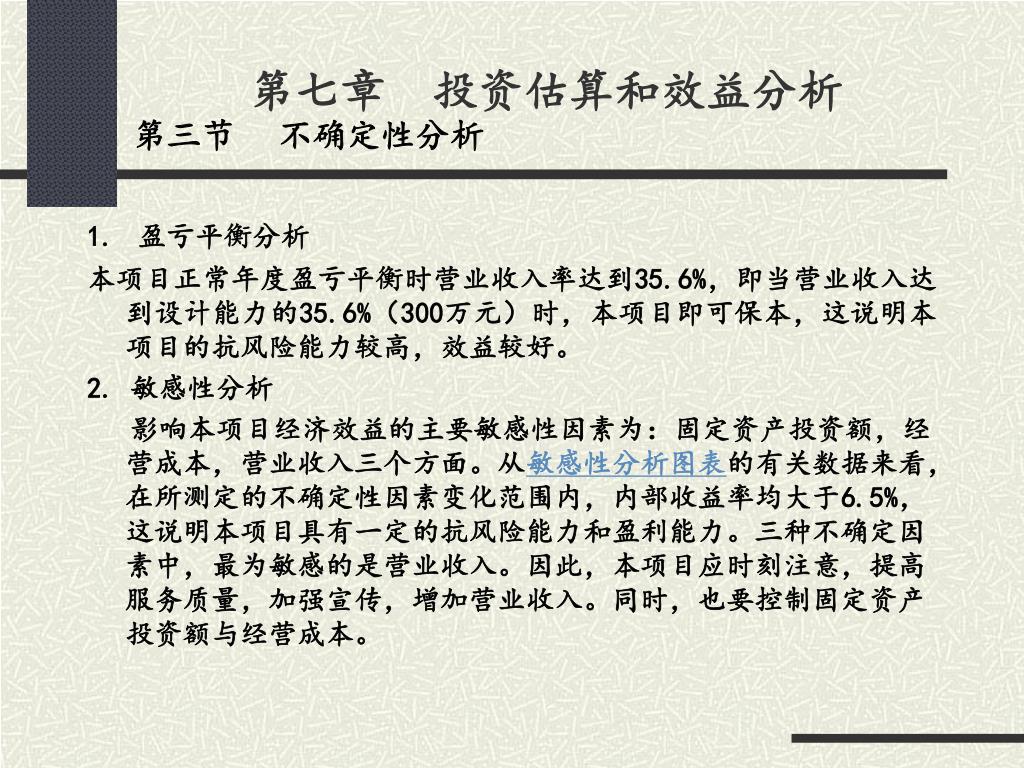 第七章　投资估算和效益分析

第三节　不确定性分析

1. 盈亏平衡分析

本项目正常年度盈亏平衡时营业收入率达到35.6%，即当营业收入达到设计能力的35.6%（300万元）时，本项目即可保本，这说明本项目的抗风险能力较高，效益较好。

2. 敏感性分析

影响本项目经济效益的主要敏感性因素为：固定资产投资额，经营成本，营业收入三个方面。从敏感性分析图表的有关数据来看，在所测定的不确定性因素变化范围内，内部收益率均大于6.5%，这说明本项目具有一定的抗风险能力和盈利能力。三种不确定因素中，最为敏感的是营业收入。因此，本项目应时刻注意，提高服务质量，加强宣传，增加营业收入。同时，也要控制固定资产投资额与经营成本。